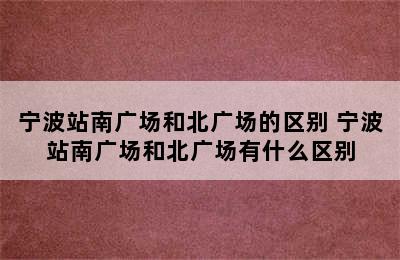 宁波站南广场和北广场的区别 宁波站南广场和北广场有什么区别